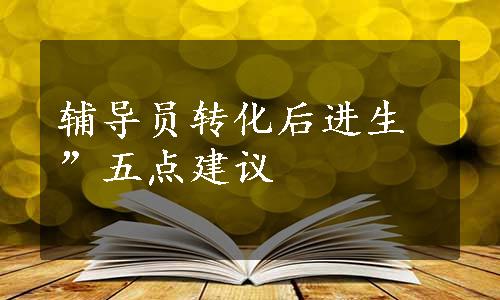 辅导员转化后进生”五点建议